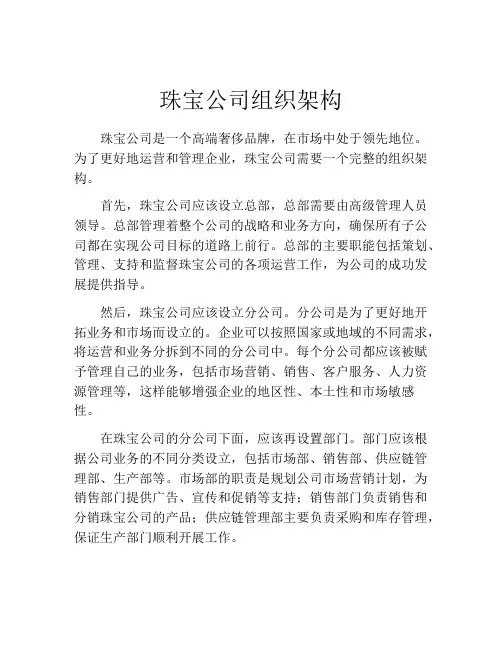 珠宝公司组织架构

珠宝公司是一个高端奢侈品牌，在市场中处于领先地位。为了更好地运营和管理企业，珠宝公司需要一个完整的组织架构。

首先，珠宝公司应该设立总部，总部需要由高级管理人员领导。总部管理着整个公司的战略和业务方向，确保所有子公司都在实现公司目标的道路上前行。总部的主要职能包括策划、管理、支持和监督珠宝公司的各项运营工作，为公司的成功发展提供指导。

然后，珠宝公司应该设立分公司。分公司是为了更好地开拓业务和市场而设立的。企业可以按照国家或地域的不同需求，将运营和业务分拆到不同的分公司中。每个分公司都应该被赋予管理自己的业务，包括市场营销、销售、客户服务、人力资源管理等，这样能够增强企业的地区性、本土性和市场敏感性。

在珠宝公司的分公司下面，应该再设置部门。部门应该根据公司业务的不同分类设立，包括市场部、销售部、供应链管理部、生产部等。市场部的职责是规划公司市场营销计划，为销售部门提供广告、宣传和促销等支持；销售部门负责销售和分销珠宝公司的产品；供应链管理部主要负责采购和库存管理，保证生产部门顺利开展工作。